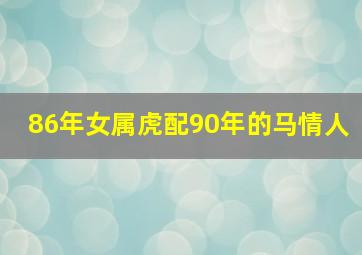 86年女属虎配90年的马情人